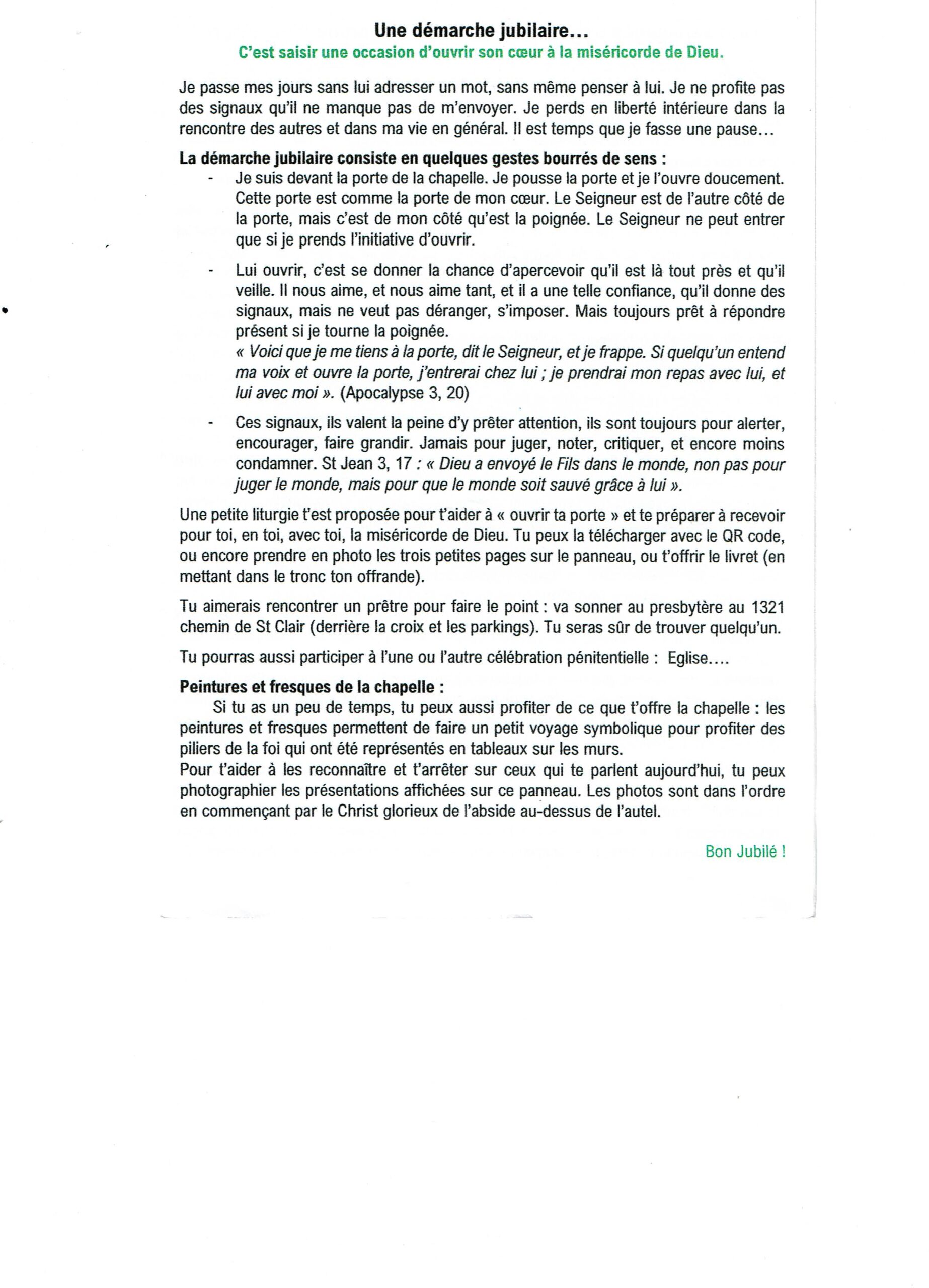 Une démarche jubilaire…
C'est saisir une occasion d'ouvrir son cœur à la miséricorde de Dieu.

Je passe mes jours sans lui adresser un mot, sans même penser à lui. Je ne profite pas des signaux qu'il ne manque pas de m'envoyer. Je perds en liberté intérieure dans la rencontre des autres et dans ma vie en général. Il est temps que je fasse une pause…

La démarche jubilaire consiste en quelques gestes bourrés de sens :
- Je suis devant la porte de la chapelle. Je pousse la porte et je l'ouvre doucement. Cette porte est comme la porte de mon cœur. Le Seigneur est de l'autre côté de la porte, mais c'est de mon côté qu'est la poignée. Le Seigneur ne peut entrer que si je prends l'initiative d'ouvrir.
- Lui ouvrir, c'est se donner la chance d'apercevoir qu'il est là tout près et qu'il veille. Il nous aime, et nous aime tant, et il a une telle confiance, qu'il donne des signaux, mais ne veut pas déranger, s'imposer. Mais toujours prêt à répondre présent si je tourne la poignée.
« Voici que je me tiens à la porte, dit le Seigneur, et je frappe. Si quelqu'un entend ma voix et ouvre la porte, j'entrerai chez lui ; je prendrai mon repas avec lui, et lui avec moi ». (Apocalypse 3, 20)
- Ces signaux, ils valent la peine d'y prêter attention, ils sont toujours pour alerter, encourager, faire grandir. Jamais pour juger, noter, critiquer, et encore moins condamner. St Jean 3, 17 : « Dieu a envoyé le Fils dans le monde, non pas pour juger le monde, mais pour que le monde soit sauvé grâce à lui ».

Une petite liturgie t'est proposée pour t'aider à « ouvrir ta porte » et te préparer à recevoir pour toi, en toi, avec toi, la miséricorde de Dieu. Tu peux la télécharger avec le QR code, ou encore prendre en photo les trois petites pages sur le panneau, ou t'offrir le livret (en mettant dans le tronc ton offrande).

Tu aimerais rencontrer un prêtre pour faire le point : va sonner au presbytère au 1321 chemin de St Clair (derrière la croix et les parkings). Tu seras sûr de trouver quelqu'un.

Tu pourras aussi participer à l'une ou l'autre célébration pénitentielle : Eglise….

Peintures et fresques de la chapelle :
Si tu as un peu de temps, tu peux aussi profiter de ce que t'offre la chapelle : les peintures et fresques permettent de faire un petit voyage symbolique pour profiter des piliers de la foi qui ont été représentés en tableaux sur les murs.
Pour t'aider à les reconnaître et t'arrêter sur ceux qui te parlent aujourd'hui, tu peux photographier les présentations affichées sur ce panneau. Les photos sont dans l'ordre en commençant par le Christ glorieux de l'abside au-dessus de l'autel.

Bon Jubilé !